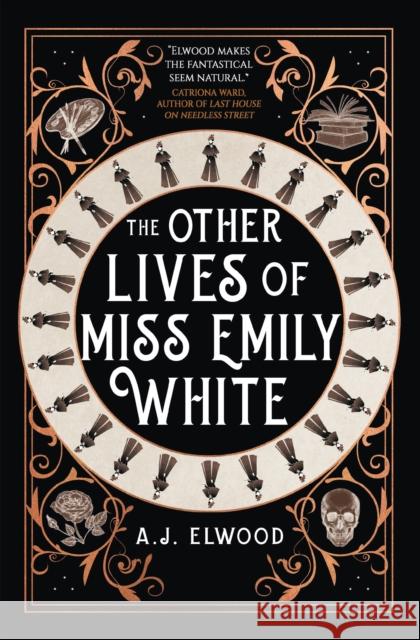 "ELWOOD MAKES THE FANTASTICAL SEEM NATURAL."
CATRIONA WARD, AUTHOR OF LAST HOUSE ON NEEDLESS STREET

THE OTHER LIVES OF MISS EMILY WHITE

A.J. ELWOOD